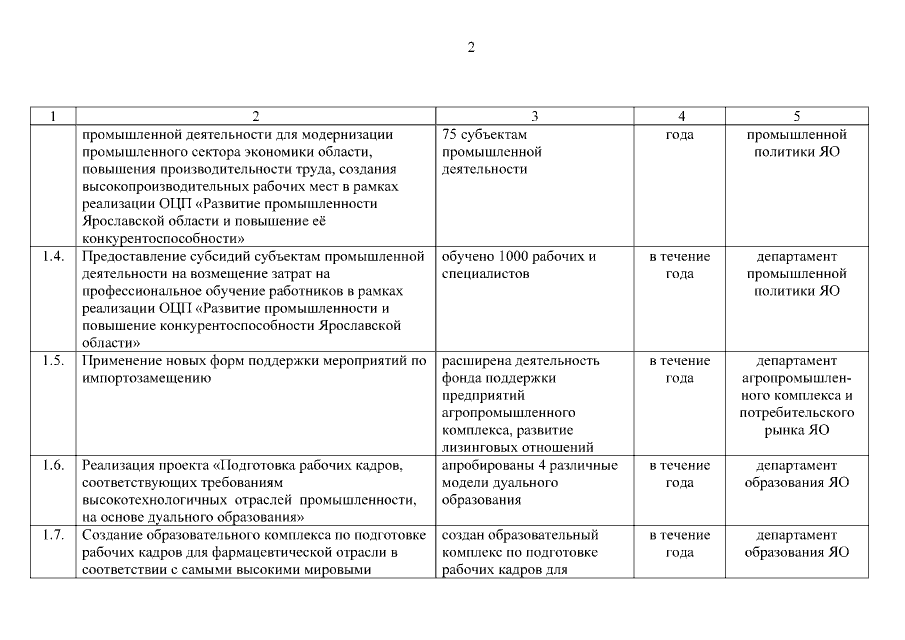 2

| 1 | 2 | 3 | 4 | 5 |
|---|---|---|---|---|
| | промышленной деятельности для модернизации промышленного сектора экономики области, повышения производительности труда, создания высокопроизводительных рабочих мест в рамках реализации ОЦП «Развитие промышленности Ярославской области и повышение её конкурентоспособности» | 75 субъектам промышленной деятельности | года | промышленной политики ЯО |
| 1.4. | Предоставление субсидий субъектам промышленной деятельности на возмещение затрат на профессиональное обучение работников в рамках реализации ОЦП «Развитие промышленности и повышение конкурентоспособности Ярославской области» | обучено 1000 рабочих и специалистов | в течение года | департамент промышленной политики ЯО |
| 1.5. | Применение новых форм поддержки мероприятий по импортозамещению | расширена деятельность фонда поддержки предприятий агропромышленного комплекса, развитие лизинговых отношений | в течение года | департамент агропромышленного комплекса и потребительского рынка ЯО |
| 1.6. | Реализация проекта «Подготовка рабочих кадров, соответствующих требованиям высокотехнологичных отраслей промышленности, на основе дуального образования» | апробированы 4 различные модели дуального образования | в течение года | департамент образования ЯО |
| 1.7. | Создание образовательного комплекса по подготовке рабочих кадров для фармацевтической отрасли в соответствии с самыми высокими мировыми | создан образовательный комплекс по подготовке рабочих кадров для | в течение года | департамент образования ЯО |